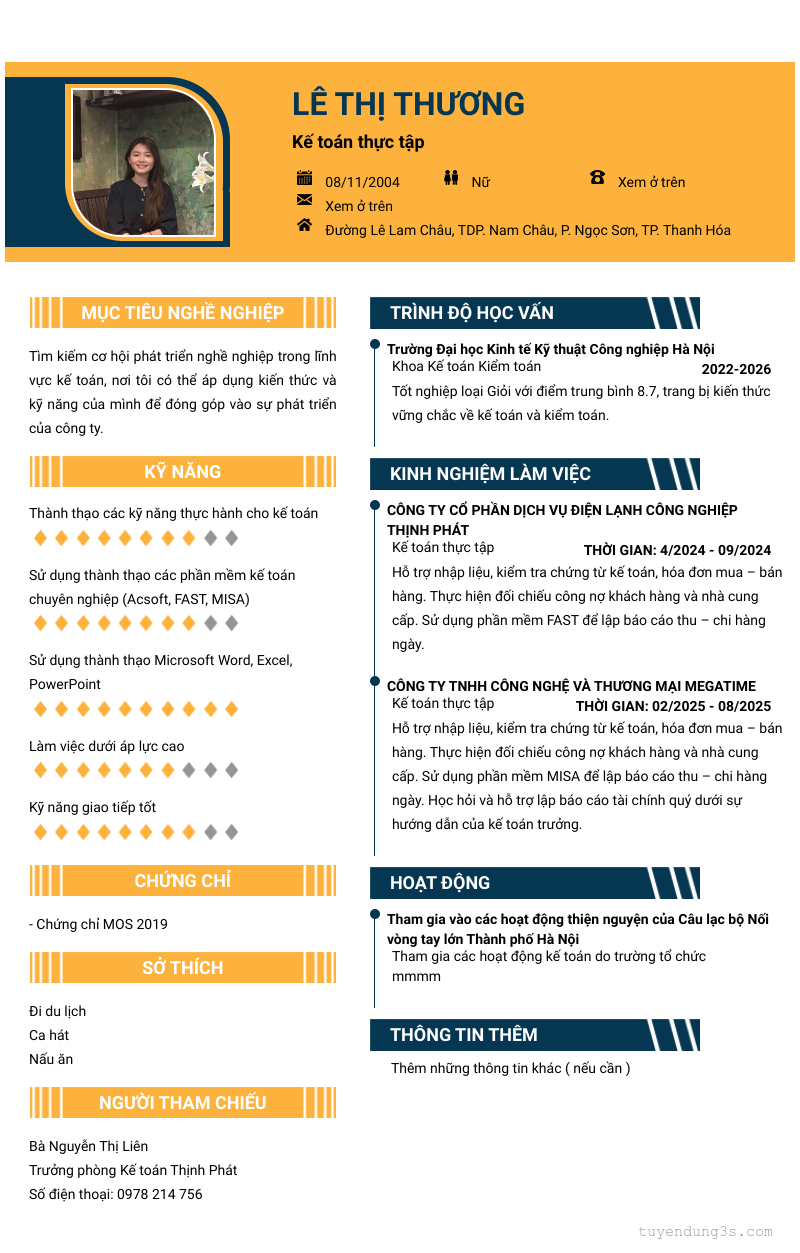 LÊ THỊ THƯƠNG

Kế toán thực tập

08/11/2004 Nữ Xem ở trên

Xem ở trên

Đường Lê Lam Châu, TDP. Nam Châu, P. Ngọc Sơn, TP. Thanh Hóa

MỤC TIÊU NGHỀ NGHIỆP

Tìm kiếm cơ hội phát triển nghề nghiệp trong lĩnh vực kế toán, nơi tôi có thể áp dụng kiến thức và kỹ năng của mình để đóng góp vào sự phát triển của công ty.

KỸ NĂNG

Thành thạo các kỹ năng thực hành cho kế toán

Sử dụng thành thạo các phần mềm kế toán chuyên nghiệp (Acsoft, FAST, MISA)

Sử dụng thành thạo Microsoft Word, Excel, PowerPoint

Làm việc dưới áp lực cao

Kỹ năng giao tiếp tốt

CHỨNG CHỈ

- Chứng chỉ MOS 2019

SỞ THÍCH

Đi du lịch
Ca hát
Nấu ăn

NGƯỜI THAM CHIẾU

Bà Nguyễn Thị Liên
Trưởng phòng Kế toán Thịnh Phát
Số điện thoại: 0978 214 756

TRÌNH ĐỘ HỌC VẤN

Trường Đại học Kinh tế Kỹ thuật Công nghiệp Hà Nội
Khoa Kế toán Kiểm toán 2022-2026
Tốt nghiệp loại Giỏi với điểm trung bình 8.7, trang bị kiến thức vững chắc về kế toán và kiểm toán.

KINH NGHIỆM LÀM VIỆC

CÔNG TY CỔ PHẦN DỊCH VỤ ĐIỆN LẠNH CÔNG NGHIỆP THỊNH PHÁT
Kế toán thực tập THỜI GIAN: 4/2024 - 09/2024
Hỗ trợ nhập liệu, kiểm tra chứng từ kế toán, hóa đơn mua – bán hàng. Thực hiện đối chiếu công nợ khách hàng và nhà cung cấp. Sử dụng phần mềm FAST để lập báo cáo thu – chi hàng ngày.

CÔNG TY TNHH CÔNG NGHỆ VÀ THƯƠNG MẠI MEGATIME
Kế toán thực tập THỜI GIAN: 02/2025 - 08/2025
Hỗ trợ nhập liệu, kiểm tra chứng từ kế toán, hóa đơn mua – bán hàng. Thực hiện đối chiếu công nợ khách hàng và nhà cung cấp. Sử dụng phần mềm MISA để lập báo cáo thu – chi hàng ngày. Học hỏi và hỗ trợ lập báo cáo tài chính quý dưới sự hướng dẫn của kế toán trưởng.

HOẠT ĐỘNG

Tham gia vào các hoạt động thiện nguyện của Câu lạc bộ Nối vòng tay lớn Thành phố Hà Nội
Tham gia các hoạt động kế toán do trường tổ chức
mmmm

THÔNG TIN THÊM

Thêm những thông tin khác ( nếu cần )

tuyendung3s.com